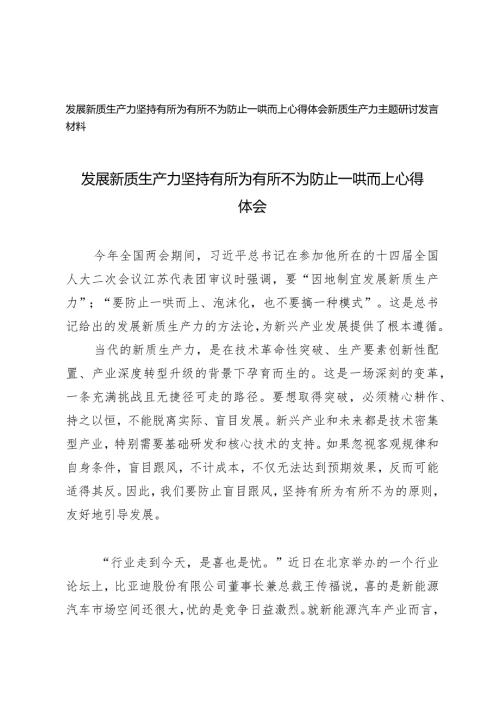 发展新质生产力坚持有所为有所不为防止一哄而上心得体会新质生产力主题研讨发言材料

发展新质生产力坚持有所为有所不为防止一哄而上心得体会

今年全国两会期间，习近平总书记在参加他所在的十四届全国人大二次会议江苏代表团审议时强调，要“因地制宜发展新质生产力”；“要防止一哄而上、泡沫化，也不要搞一种模式”。这是总书记给出的发展新质生产力的方法论，为新兴产业发展提供了根本遵循。

当代的新质生产力，是在技术革命性突破、生产要素创新性配置、产业深度转型升级的背景下孕育而生的。这是一场深刻的变革，一条充满挑战且无捷径可走的路径。要想取得突破，必须精心耕作、持之以恒，不能脱离实际、盲目发展。新兴产业和未来都是技术密集型产业，特别需要基础研发和核心技术的支持。如果忽视客观规律和自身条件，盲目跟风，不计成本，不仅无法达到预期效果，反而可能适得其反。因此，我们要防止盲目跟风，坚持有所为有所不为的原则，友好地引导发展。

“行业走到今天，是喜也是忧。”近日在北京举办的一个行业论坛上，比亚迪股份有限公司董事长兼总裁王传福说，喜的是新能源汽车市场空间还很大，忧的是竞争日益激烈。就新能源汽车产业而言，